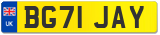 UK
BG71 JAY